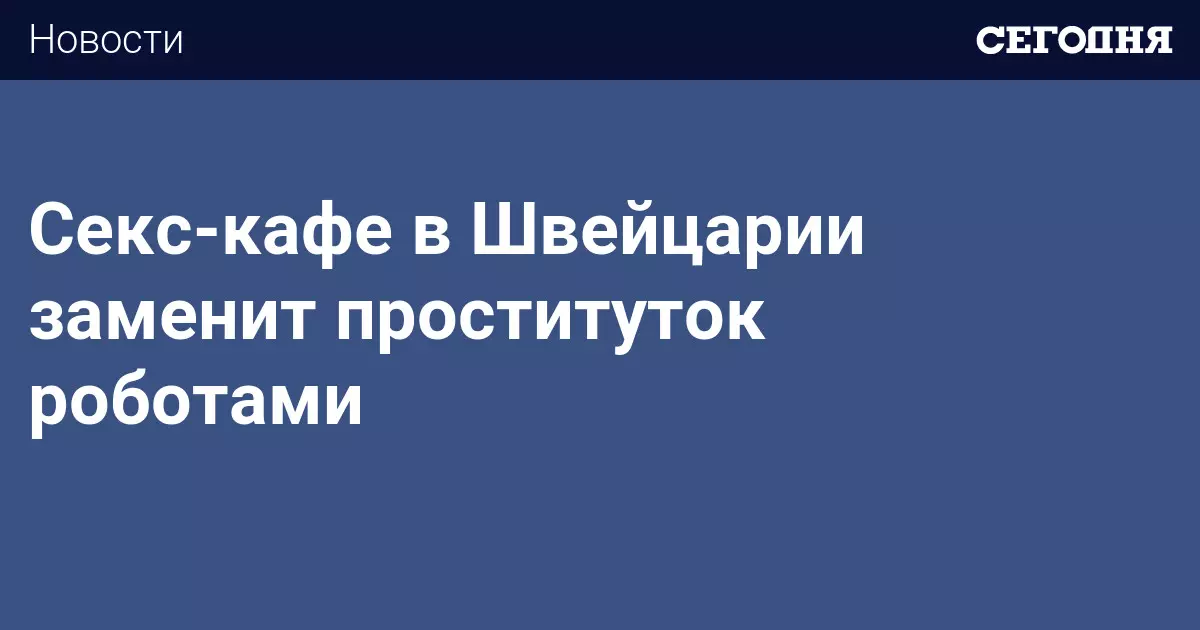 Новости

СЕГОДНЯ

Секс-кафе в Швейцарии заменит проституток роботами